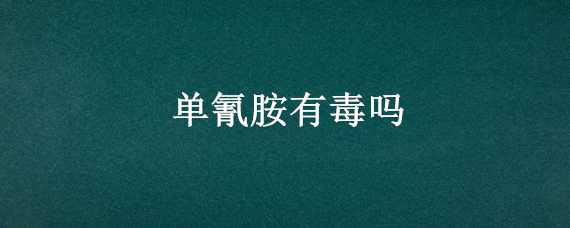 单氰胺有毒吗